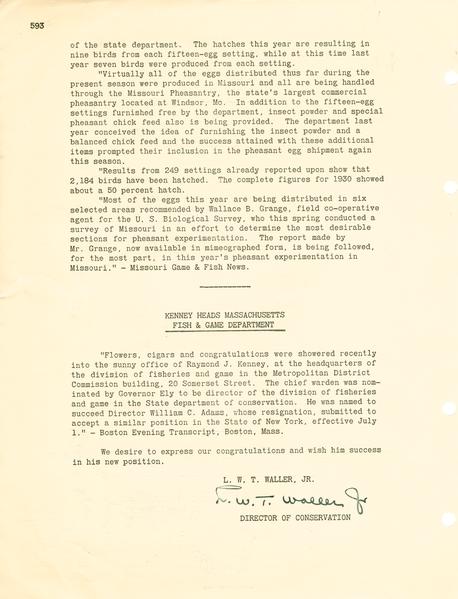 593

of the state department. The hatches this year are resulting in nine birds from each fifteen-egg setting, while at this time last year seven birds were produced from each setting.

"Virtually all of the eggs distributed thus far during the present season were produced in Missouri and all are being handled through the Missouri Pheasantry, the state's largest commercial pheasantry located at Windsor, Mo. In addition to the fifteen-egg settings furnished free by the department, insect powder and special pheasant chick feed also is being provided. The department last year conceived the idea of furnishing the insect powder and a balanced chick feed and the success attained with these additional items prompted their inclusion in the pheasant egg shipment again this season.

"Results from 249 settings already reported upon show that 2,184 birds have been hatched. The complete figures for 1930 showed about a 50 percent hatch.

"Most of the eggs this year are being distributed in six selected areas recommended by Wallace B. Grange, field co-operative agent for the U. S. Biological Survey, who this spring conducted a survey of Missouri in an effort to determine the most desirable sections for pheasant experimentation. The report made by Mr. Grange, now available in mimeographed form, is being followed, for the most part, in this year's pheasant experimentation in Missouri." - Missouri Game & Fish News.

KENNEY HEADS MASSACHUSETTS FISH & GAME DEPARTMENT

"Flowers, cigars and congratulations were showered recently into the sunny office of Raymond J. Kenney, at the headquarters of the division of fisheries and game in the Metropolitan District Commission building, 20 Somerset Street. The chief warden was nominated by Governor Ely to be director of the division of fisheries and game in the State department of conservation. He was named to succeed Director William C. Adams, whose resignation, submitted to accept a similar position in the State of New York, effective July 1." - Boston Evening Transcript, Boston, Mass.

We desire to express our congratulations and wish him success in his new position.

L. W. T. WALLER, JR.

L. W. T. Waller Jr

DIRECTOR OF CONSERVATION